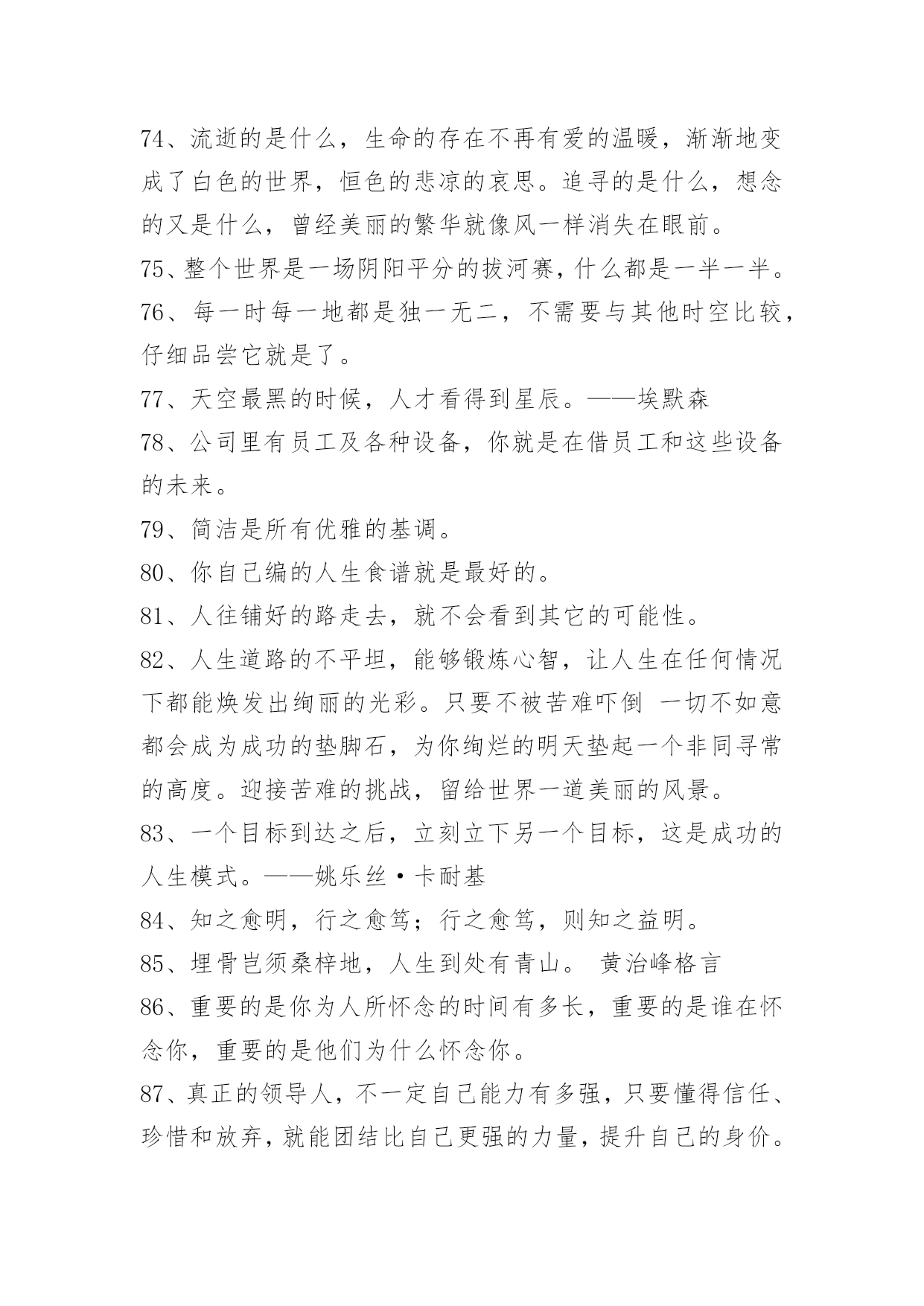 74、流逝的是什么，生命的存在不再有爱的温暖，渐渐地变成了白色的世界，恒色的悲凉的哀思。追寻的是什么，想念的又是什么，曾经美丽的繁华就像风一样消失在眼前。

75、整个世界是一场阴阳平分的拔河赛，什么都是一半一半。

76、每一时每一地都是独一无二，不需要与其他时空比较，仔细品尝它就是了。

77、天空最黑的时候，人才看得到星辰。——埃默森

78、公司里有员工及各种设备，你就是在借员工和这些设备的未来。

79、简洁是所有优雅的基调。

80、你自己编的人生食谱就是最好的。

81、人往铺好的路走去，就不会看到其它的可能性。

82、人生道路的不平坦，能够锻炼心智，让人生在任何情况下都能焕发出绚丽的光彩。只要不被苦难吓倒 一切不如意都会成为成功的垫脚石，为你绚烂的明天垫起一个非同寻常的高度。迎接苦难的挑战，留给世界一道美丽的风景。

83、一个目标到达之后，立刻立下另一个目标，这是成功的人生模式。——姚乐丝·卡耐基

84、知之愈明，行之愈笃；行之愈笃，则知之益明。

85、埋骨岂须桑梓地，人生到处有青山。 黄治峰格言

86、重要的是你为人所怀念的时间有多长，重要的是谁在怀念你，重要的是他们为什么怀念你。

87、真正的领导人，不一定自己能力有多强，只要懂得信任、珍惜和放弃，就能团结比自己更强的力量，提升自己的身价。